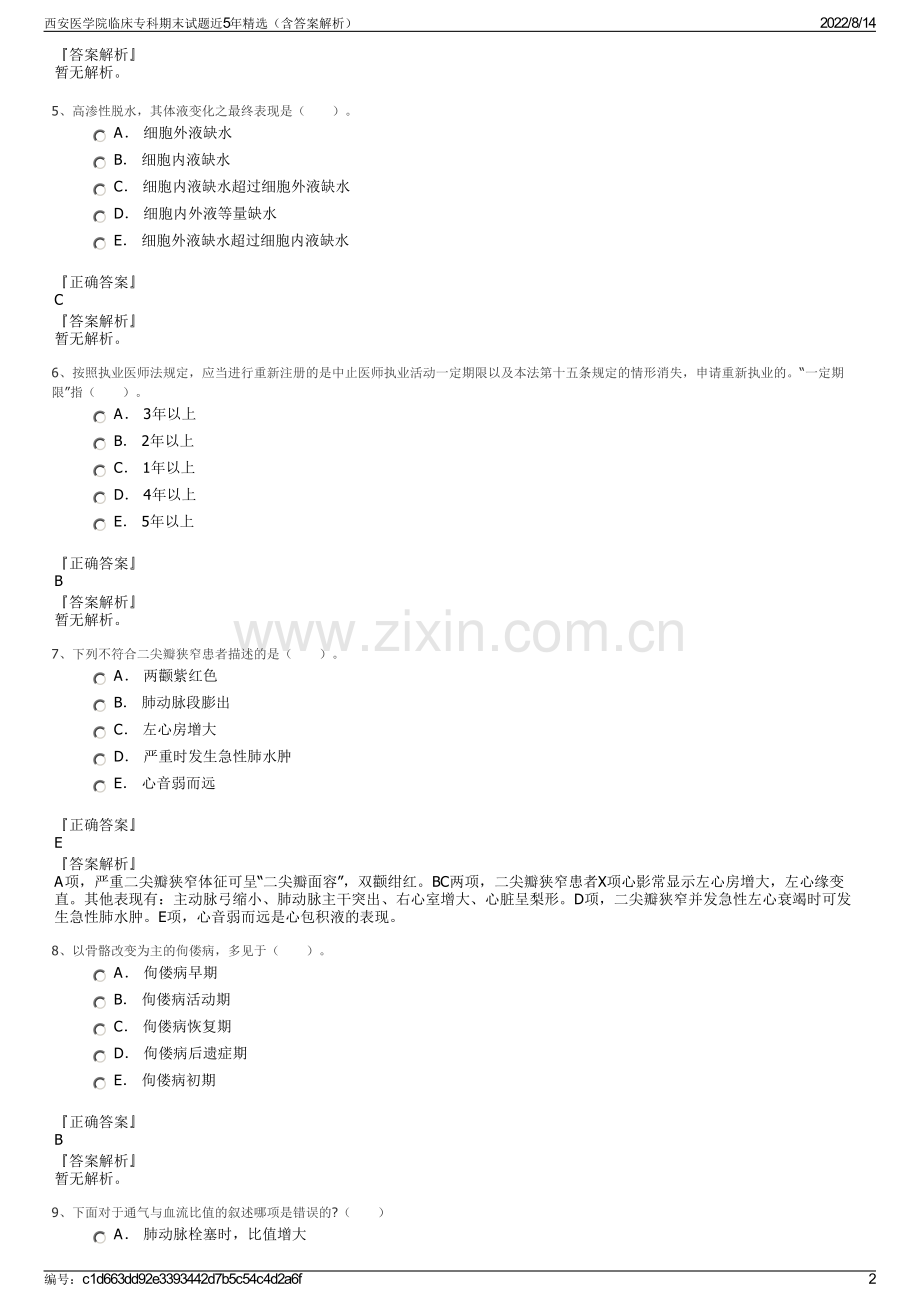 西安医学院临床专科期末试题近5年精选（含答案解析）
2022/8/14

『答案解析』
暂无解析。

5、高渗性脱水，其体液变化之最终表现是（　　）。
A． 细胞外液缺水
B． 细胞内液缺水
C． 细胞内液缺水超过细胞外液缺水
D． 细胞内外液等量缺水
E． 细胞外液缺水超过细胞内液缺水

『正确答案』
C
『答案解析』
暂无解析。

6、按照执业医师法规定，应当进行重新注册的是中止医师执业活动一定期限以及本法第十五条规定的情形消失，申请重新执业的。“一定期限”指（　　）。
A． 3年以上
B． 2年以上
C． 1年以上
D． 4年以上
E． 5年以上

『正确答案』
B
『答案解析』
暂无解析。

www.zixin.com.cn

7、下列不符合二尖瓣狭窄患者描述的是（　　）。
A． 两颧紫红色
B． 肺动脉段膨出
C． 左心房增大
D． 严重时发生急性肺水肿
E． 心音弱而远

『正确答案』
E
『答案解析』
A项，严重二尖瓣狭窄体征可呈“二尖瓣面容”，双颧绀红。BC两项，二尖瓣狭窄患者X项心影常显示左心房增大，左心缘变直。其他表现有：主动脉弓缩小、肺动脉主干突出、右心室增大、心脏呈梨形。D项，二尖瓣狭窄并发急性左心衰竭时可发生急性肺水肿。E项，心音弱而远是心包积液的表现。

8、以骨骼改变为主的佝偻病，多见于（　　）。
A． 佝偻病早期
B． 佝偻病活动期
C． 佝偻病恢复期
D． 佝偻病后遗症期
E． 佝偻病初期

『正确答案』
B
『答案解析』
暂无解析。

9、下面对于通气与血流比值的叙述哪项是错误的?（　　）
A． 肺动脉栓塞时，比值增大

编号：c1d663dd92e3393442d7b5c54c4d2a6f
2